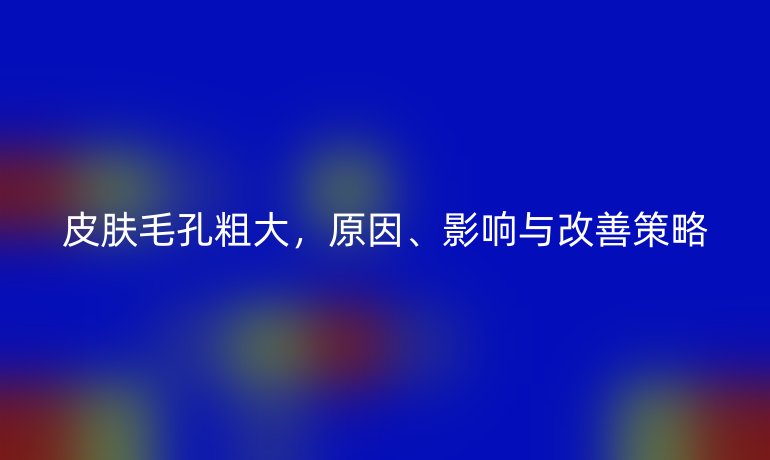 皮肤毛孔粗大，原因、影响与改善策略